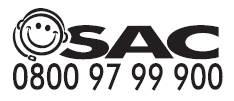 SAC
0800 97 99 900